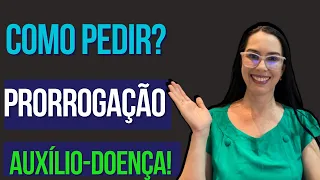 COMO PEDIR?

PRORROGAÇÃO

AUXÍLIO-DOENÇA!